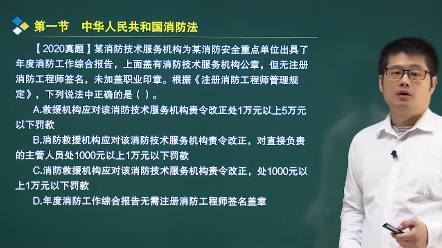 第一节　中华人民共和国消防法

【2020真题】某消防技术服务机构为某消防安全重点单位出具了年度消防工作综合报告，上面盖有消防技术服务机构公章，但无注册消防工程师签名，未加盖职业印章。根据《注册消防工程师管理规定》，下列说法中正确的是（ ）。

A.救援机构应对该消防技术服务机构责令改正处1万元以上5万元以下罚款

B.消防救援机构应对该消防技术服务机构责令改正，对直接负责的主管人员处1000元以上1万元以下罚款

C.消防救援机构应对该消防技术服务机构责令改正，处1000元以上1万元以下罚款

D.年度消防工作综合报告无需注册消防工程师签名盖章